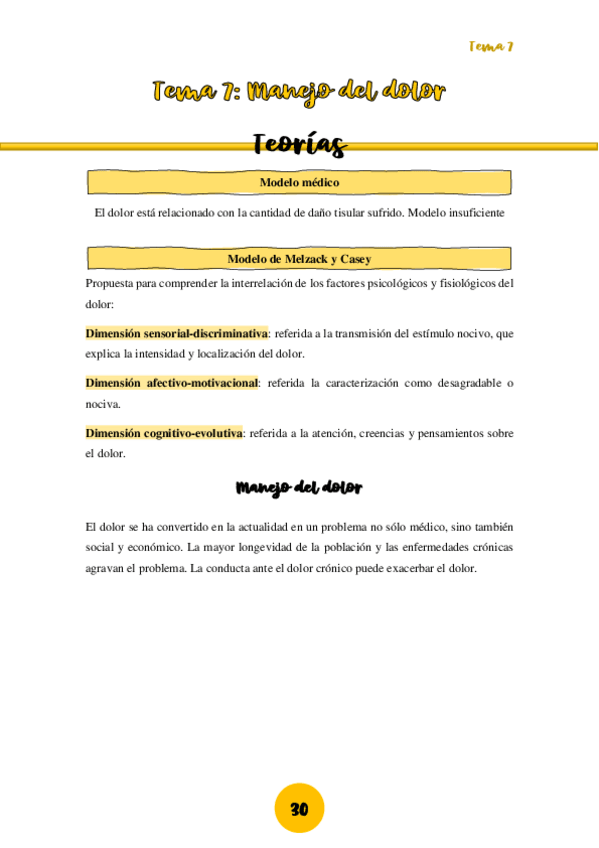 Tema 7

Tema 7: Manejo del dolor

Teorías

Modelo médico

El dolor está relacionado con la cantidad de daño tisular sufrido. Modelo insuficiente

Modelo de Melzack y Casey

Propuesta para comprender la interrelación de los factores psicológicos y fisiológicos del dolor:

Dimensión sensorial-discriminativa: referida a la transmisión del estímulo nocivo, que explica la intensidad y localización del dolor.

Dimensión afectivo-motivacional: referida la caracterización como desagradable o nociva.

Dimensión cognitivo-evolutiva: referida a la atención, creencias y pensamientos sobre el dolor.

Manejo del dolor

El dolor se ha convertido en la actualidad en un problema no sólo médico, sino también social y económico. La mayor longevidad de la población y las enfermedades crónicas agravan el problema. La conducta ante el dolor crónico puede exacerbar el dolor.

30